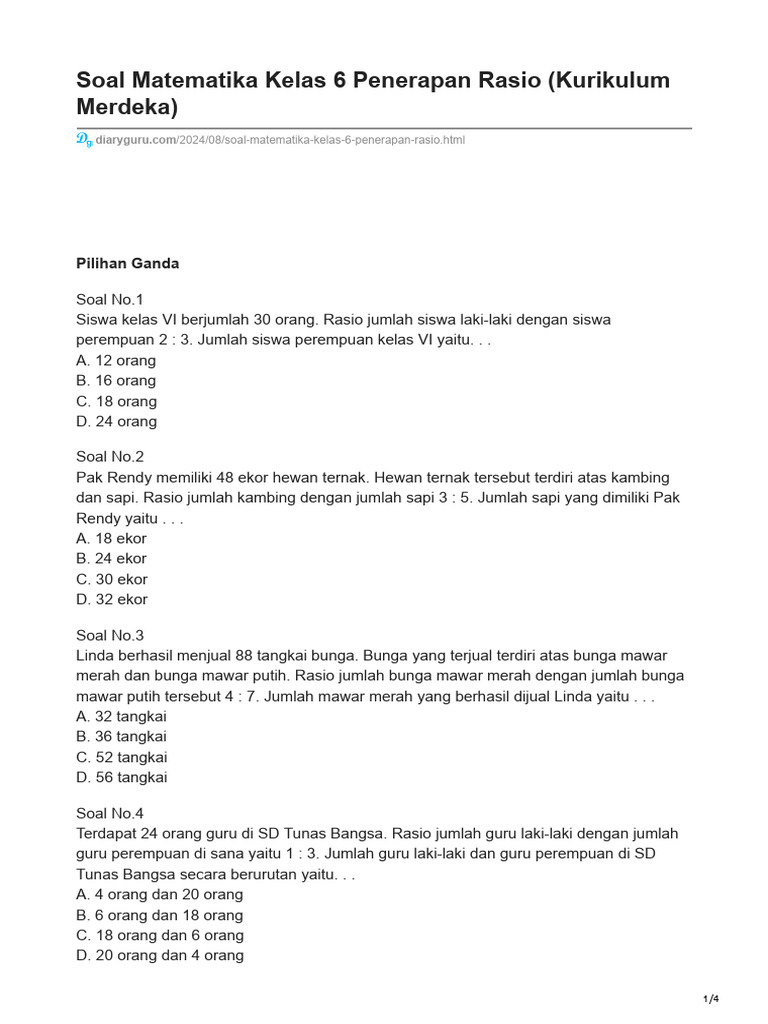 Soal Matematika Kelas 6 Penerapan Rasio (Kurikulum Merdeka)

diaryguru.com/2024/08/soal-matematika-kelas-6-penerapan-rasio.html

Pilihan Ganda

Soal No.1
Siswa kelas VI berjumlah 30 orang. Rasio jumlah siswa laki-laki dengan siswa perempuan 2 : 3. Jumlah siswa perempuan kelas VI yaitu. . .
A. 12 orang
B. 16 orang
C. 18 orang
D. 24 orang

Soal No.2
Pak Rendy memiliki 48 ekor hewan ternak. Hewan ternak tersebut terdiri atas kambing dan sapi. Rasio jumlah kambing dengan jumlah sapi 3 : 5. Jumlah sapi yang dimiliki Pak Rendy yaitu . . .
A. 18 ekor
B. 24 ekor
C. 30 ekor
D. 32 ekor

Soal No.3
Linda berhasil menjual 88 tangkai bunga. Bunga yang terjual terdiri atas bunga mawar merah dan bunga mawar putih. Rasio jumlah bunga mawar merah dengan jumlah bunga mawar putih tersebut 4 : 7. Jumlah mawar merah yang berhasil dijual Linda yaitu . . .
A. 32 tangkai
B. 36 tangkai
C. 52 tangkai
D. 56 tangkai

Soal No.4
Terdapat 24 orang guru di SD Tunas Bangsa. Rasio jumlah guru laki-laki dengan jumlah guru perempuan di sana yaitu 1 : 3. Jumlah guru laki-laki dan guru perempuan di SD Tunas Bangsa secara berurutan yaitu. . .
A. 4 orang dan 20 orang
B. 6 orang dan 18 orang
C. 18 orang dan 6 orang
D. 20 orang dan 4 orang

1/4